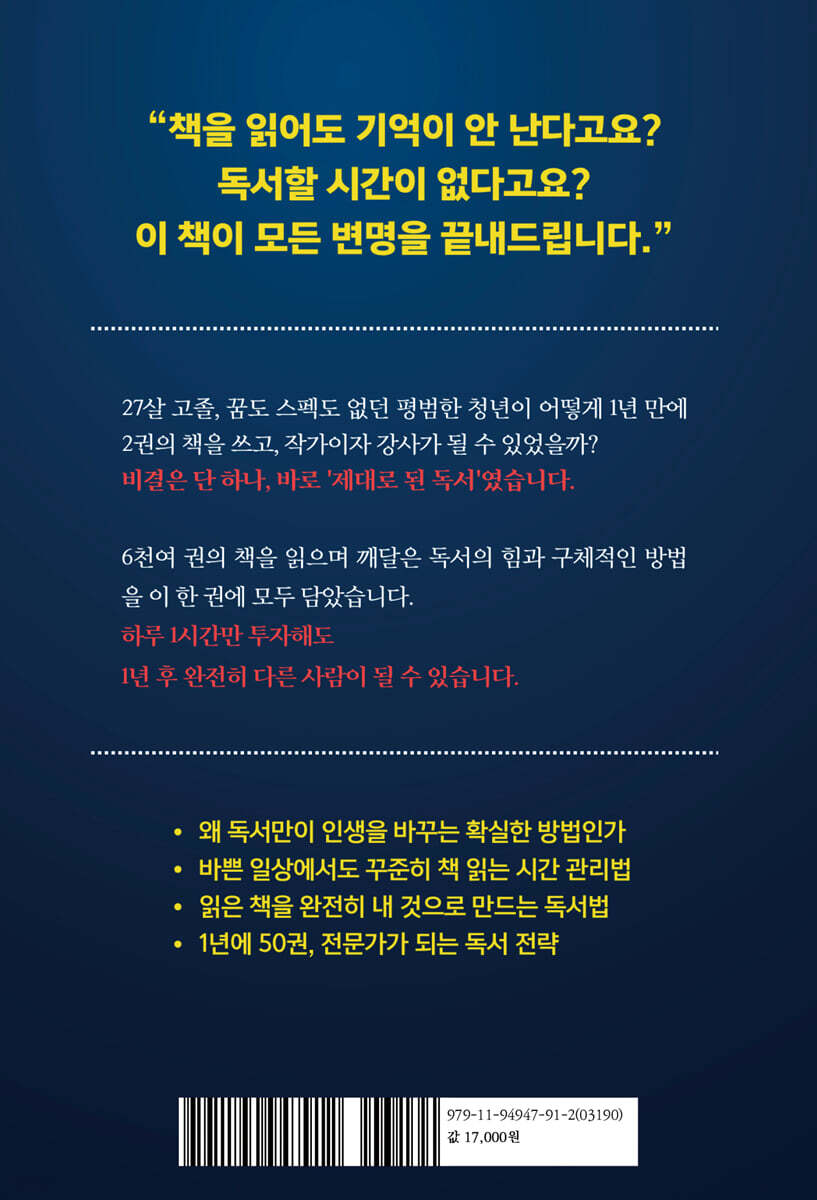 "책을 읽어도 기억이 안 난다고요?
독서할 시간이 없다고요?
이 책이 모든 변명을 끝내드립니다."

27살 고졸, 꿈도 스펙도 없던 평범한 청년이 어떻게 1년 만에 2권의 책을 쓰고, 작가이자 강사가 될 수 있었을까?
비결은 단 하나, 바로 '제대로 된 독서'였습니다.

6천여 권의 책을 읽으며 깨달은 독서의 힘과 구체적인 방법을 이 한 권에 모두 담았습니다.
하루 1시간만 투자해도
1년 후 완전히 다른 사람이 될 수 있습니다.

• 왜 독서만이 인생을 바꾸는 확실한 방법인가
• 바쁜 일상에서도 꾸준히 책 읽는 시간 관리법
• 읽은 책을 완전히 내 것으로 만드는 독서법
• 1년에 50권, 전문가가 되는 독서 전략

979-11-94947-91-2(03190)
값 17,000원